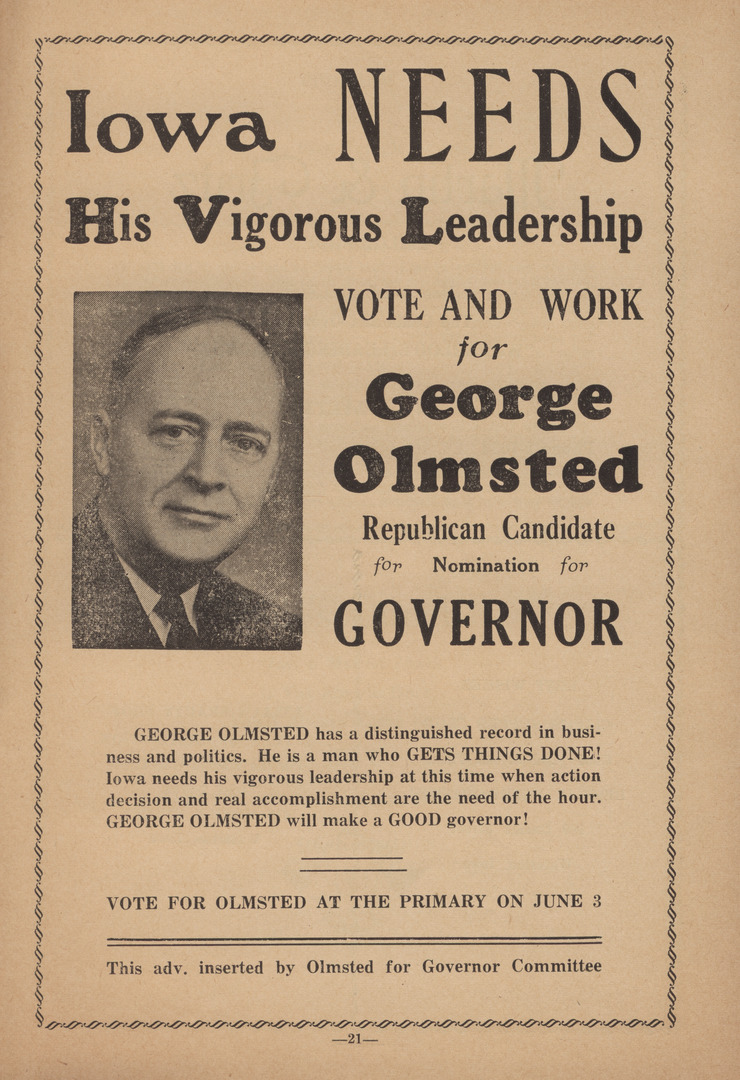 Iowa NEEDS
His Vigorous Leadership

VOTE AND WORK
for
George
Olmsted
Republican Candidate
for Nomination for
GOVERNOR

GEORGE OLMSTED has a distinguished record in business and politics. He is a man who GETS THINGS DONE! Iowa needs his vigorous leadership at this time when action decision and real accomplishment are the need of the hour. GEORGE OLMSTED will make a GOOD governor!

VOTE FOR OLMSTED AT THE PRIMARY ON JUNE 3

This adv. inserted by Olmsted for Governor Committee

—21—